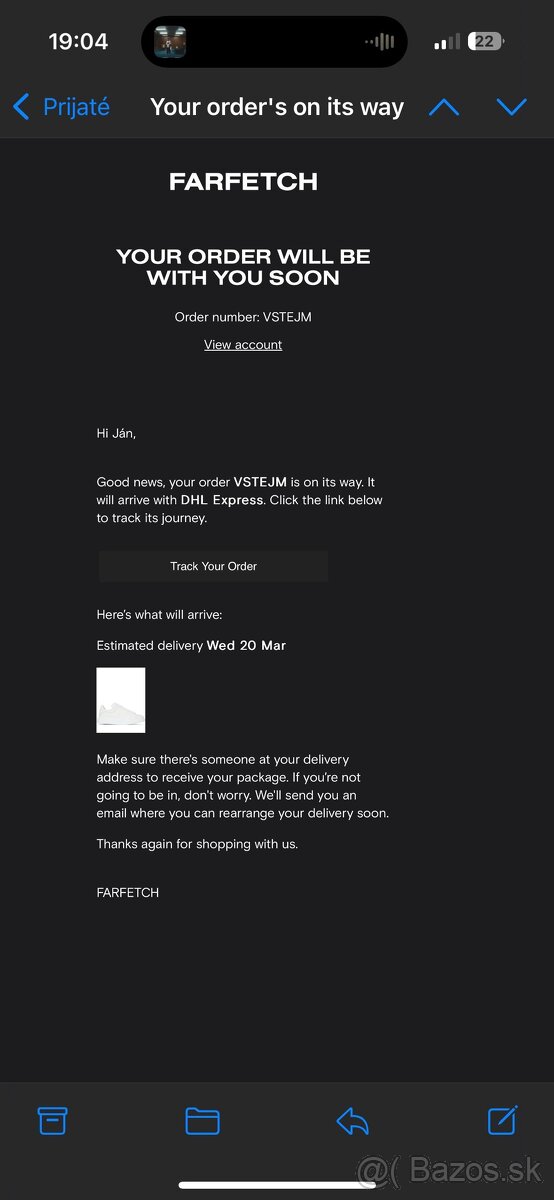 19:04

22

Prijaté Your order's on its way

FARFETCH

YOUR ORDER WILL BE WITH YOU SOON

Order number: VSTEJM

View account

Hi Ján,

Good news, your order VSTEJM is on its way. It will arrive with DHL Express. Click the link below to track its journey.

Track Your Order

Here's what will arrive:

Estimated delivery Wed 20 Mar

Make sure there's someone at your delivery address to receive your package. If you're not going to be in, don't worry. We'll send you an email where you can rearrange your delivery soon.

Thanks again for shopping with us.

FARFETCH

@( Bazos.sk